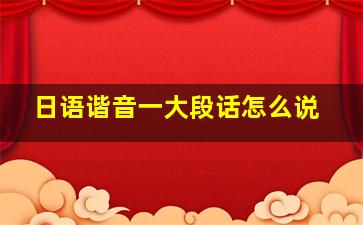 日语谐音一大段话怎么说